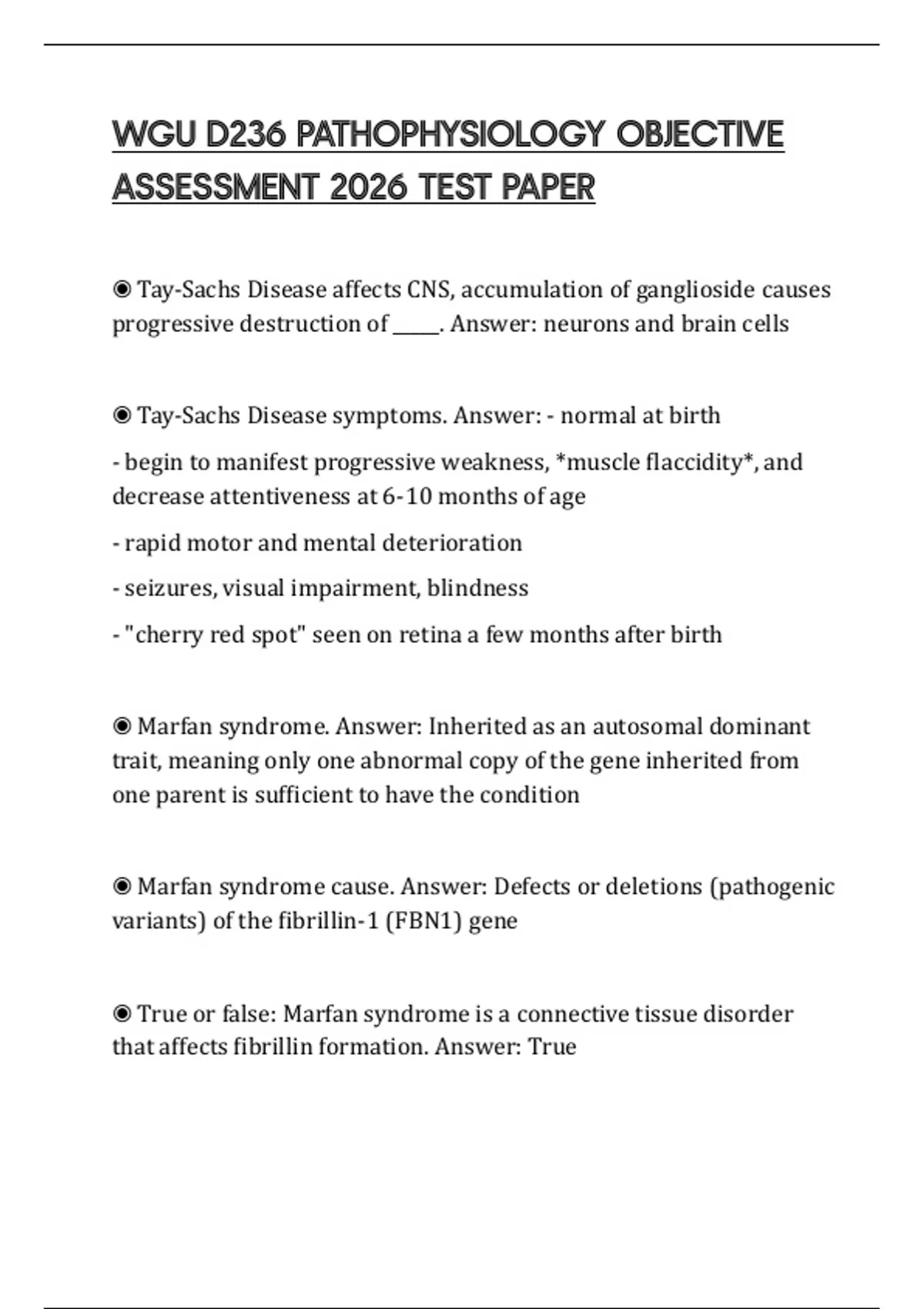 WGU D236 PATHOPHYSIOLOGY OBJECTIVE ASSESSMENT 2026 TEST PAPER

◉ Tay-Sachs Disease affects CNS, accumulation of ganglioside causes progressive destruction of _____. Answer: neurons and brain cells

◉ Tay-Sachs Disease symptoms. Answer: - normal at birth

- begin to manifest progressive weakness, *muscle flaccidity*, and decrease attentiveness at 6-10 months of age

- rapid motor and mental deterioration

- seizures, visual impairment, blindness

- "cherry red spot" seen on retina a few months after birth

◉ Marfan syndrome. Answer: Inherited as an autosomal dominant trait, meaning only one abnormal copy of the gene inherited from one parent is sufficient to have the condition

◉ Marfan syndrome cause. Answer: Defects or deletions (pathogenic variants) of the fibrillin-1 (FBN1) gene

◉ True or false: Marfan syndrome is a connective tissue disorder that affects fibrillin formation. Answer: True